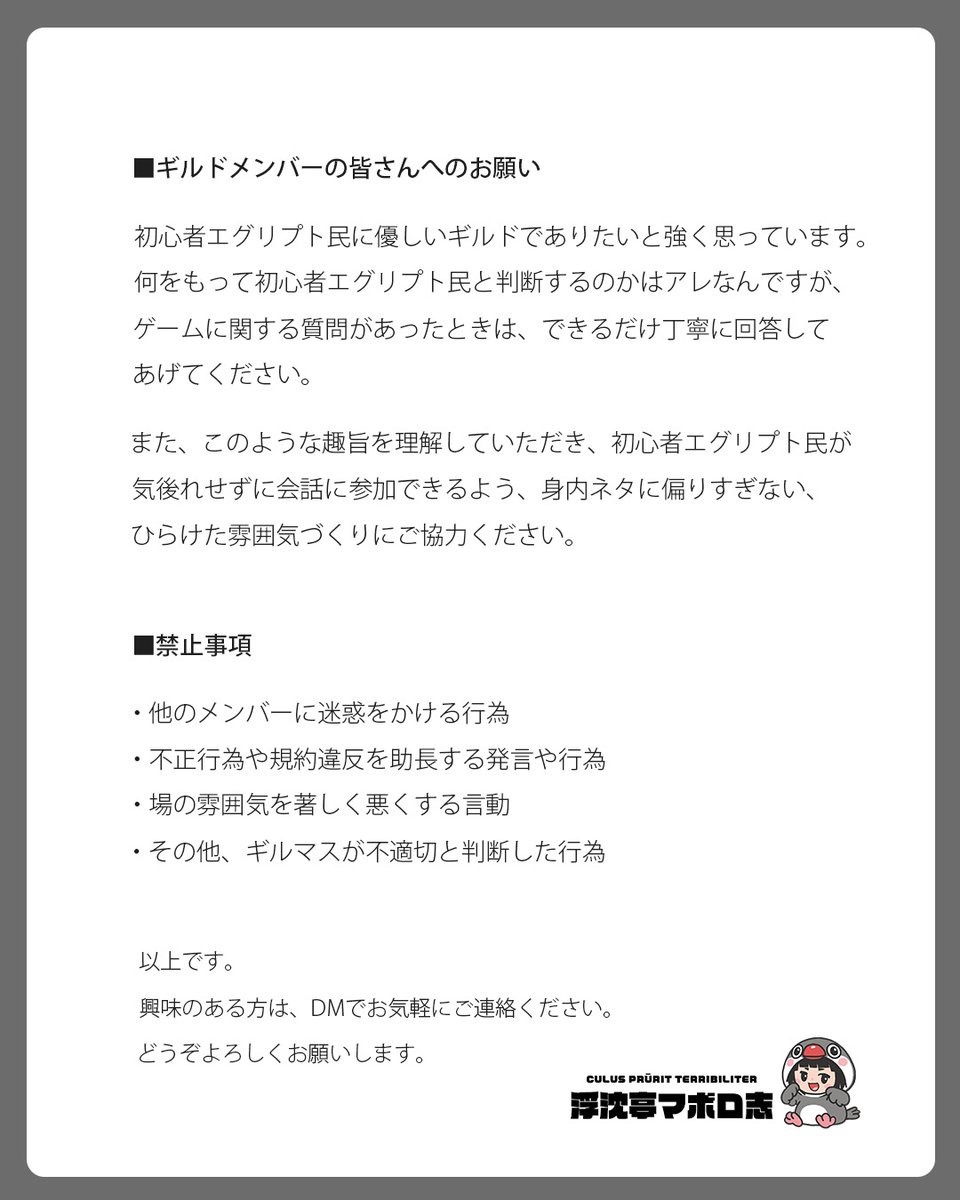 ■ギルドメンバーの皆さんへのお願い

初心者エグリプト民に優しいギルドでありたいと強く思っています。何をもって初心者エグリプト民と判断するのかはアレなんですが、ゲームに関する質問があったときは、できるだけ丁寧に回答してあげてください。

また、このような趣旨を理解していただき、初心者エグリプト民が気後れせずに会話に参加できるよう、身内ネタに偏りすぎない、ひらけた雰囲気づくりにご協力ください。

■禁止事項

・他のメンバーに迷惑をかける行為
・不正行為や規約違反を助長する発言や行為
・場の雰囲気を著しく悪くする言動
・その他、ギルマスが不適切と判断した行為

以上です。
興味のある方は、DMでお気軽にご連絡ください。
どうぞよろしくお願いします。

CULUS PRŪRIT TERRIBILITER
浮沈亭マボロ志